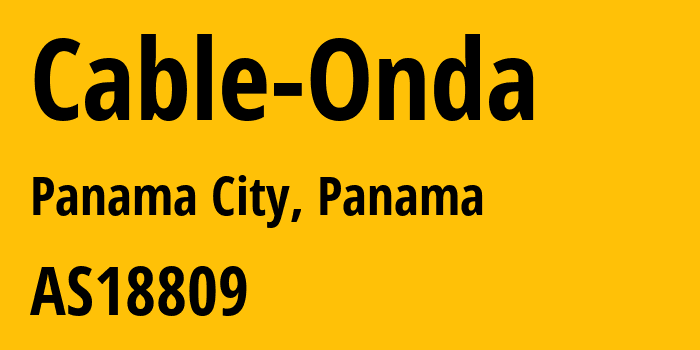 Cable-Onda

Panama City, Panama

AS18809